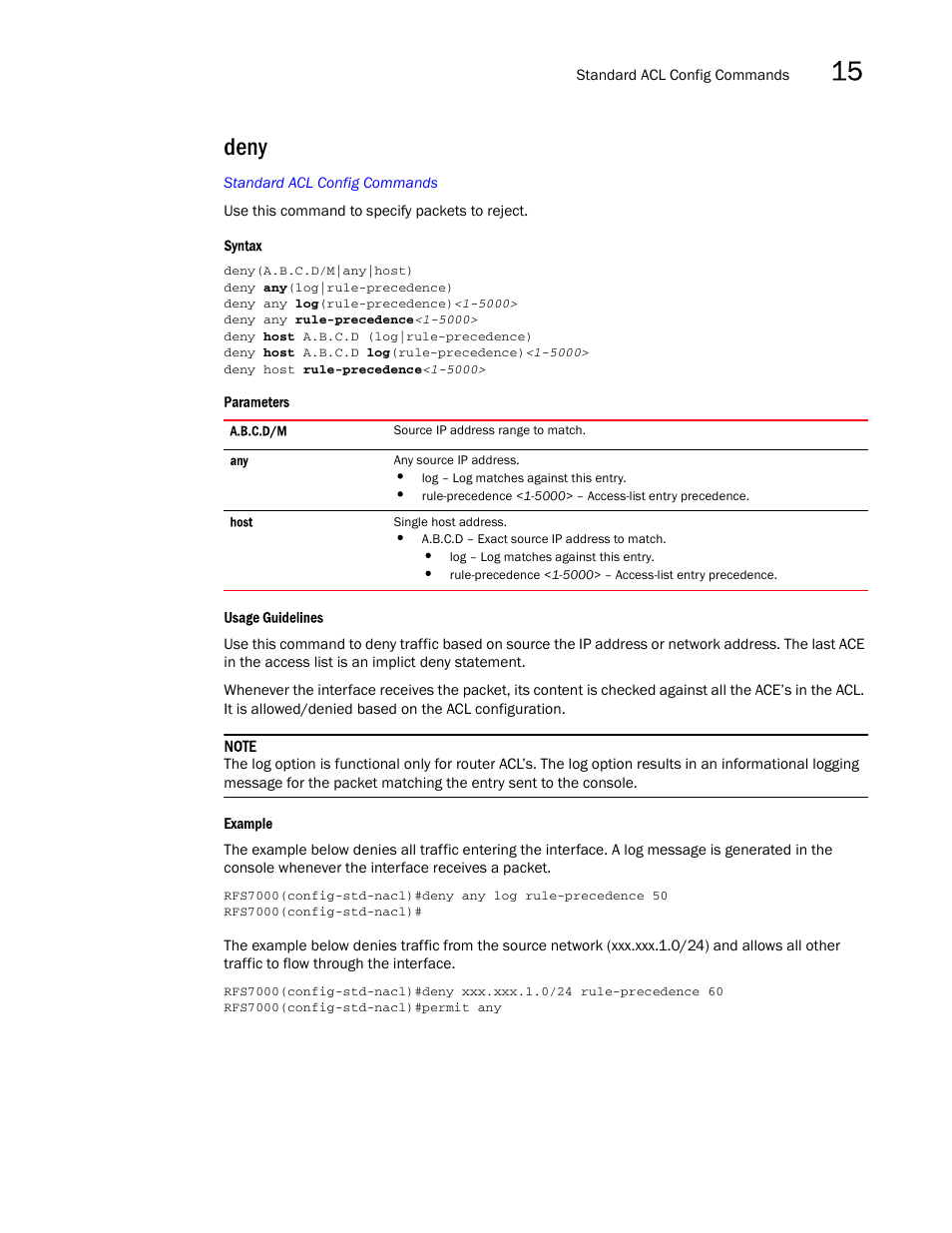 Standard ACL Config Commands 15

deny

Standard ACL Config Commands

Use this command to specify packets to reject.

Syntax

deny(A.B.C.D/M|any|host)
deny any(log|rule-precedence)
deny any log(rule-precedence)<1-5000>
deny any rule-precedence<1-5000>
deny host A.B.C.D (log|rule-precedence)
deny host A.B.C.D log(rule-precedence)<1-5000>
deny host rule-precedence<1-5000>

Parameters

| A.B.C.D/M | Source IP address range to match. |
|---|---|
| any | Any source IP address. • log – Log matches against this entry. • rule-precedence <1-5000> – Access-list entry precedence. |
| host | Single host address. • A.B.C.D – Exact source IP address to match. • log – Log matches against this entry. • rule-precedence <1-5000> – Access-list entry precedence. |

Usage Guidelines

Use this command to deny traffic based on source the IP address or network address. The last ACE in the access list is an implict deny statement.

Whenever the interface receives the packet, its content is checked against all the ACE's in the ACL. It is allowed/denied based on the ACL configuration.

NOTE
The log option is functional only for router ACL's. The log option results in an informational logging message for the packet matching the entry sent to the console.

Example

The example below denies all traffic entering the interface. A log message is generated in the console whenever the interface receives a packet.

RFS7000(config-std-nacl)#deny any log rule-precedence 50
RFS7000(config-std-nacl)#

The example below denies traffic from the source network (xxx.xxx.1.0/24) and allows all other traffic to flow through the interface.

RFS7000(config-std-nacl)#deny xxx.xxx.1.0/24 rule-precedence 60
RFS7000(config-std-nacl)#permit any